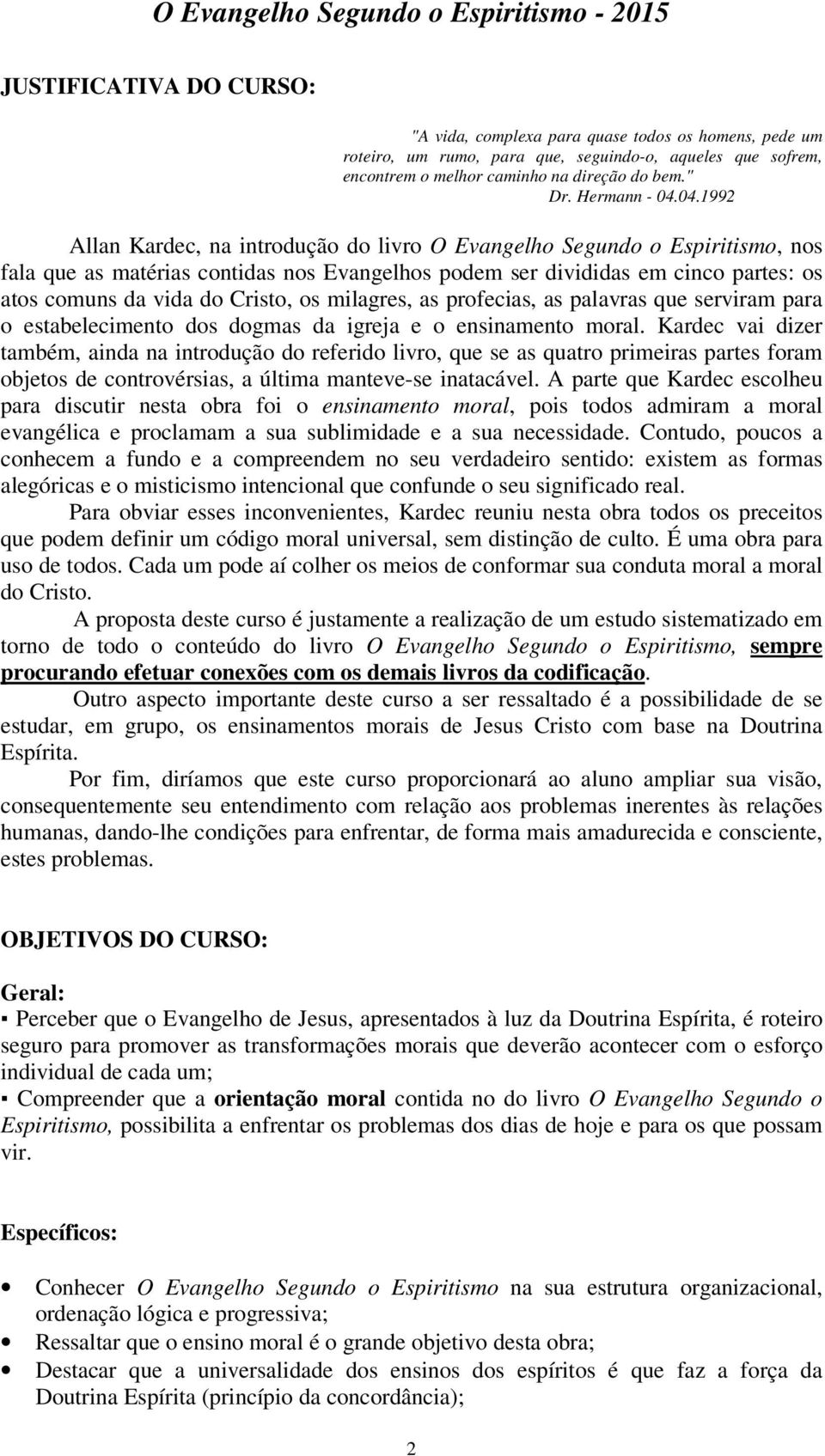 O Evangelho Segundo o Espiritismo - 2015

JUSTIFICATIVA DO CURSO:

"A vida, complexa para quase todos os homens, pede um roteiro, um rumo, para que, seguindo-o, aqueles que sofrem, encontrem o melhor caminho na direção do bem."
Dr. Hermann - 04.04.1992

Allan Kardec, na introdução do livro O Evangelho Segundo o Espiritismo, nos fala que as matérias contidas nos Evangelhos podem ser divididas em cinco partes: os atos comuns da vida do Cristo, os milagres, as profecias, as palavras que serviram para o estabelecimento dos dogmas da igreja e o ensinamento moral. Kardec vai dizer também, ainda na introdução do referido livro, que se as quatro primeiras partes foram objetos de controvérsias, a última manteve-se inatacável. A parte que Kardec escolheu para discutir nesta obra foi o ensinamento moral, pois todos admiram a moral evangélica e proclamam a sua sublimidade e a sua necessidade. Contudo, poucos a conhecem a fundo e a compreendem no seu verdadeiro sentido: existem as formas alegóricas e o misticismo intencional que confunde o seu significado real.

Para obviar esses inconvenientes, Kardec reuniu nesta obra todos os preceitos que podem definir um código moral universal, sem distinção de culto. É uma obra para uso de todos. Cada um pode aí colher os meios de conformar sua conduta moral a moral do Cristo.

A proposta deste curso é justamente a realização de um estudo sistematizado em torno de todo o conteúdo do livro O Evangelho Segundo o Espiritismo, sempre procurando efetuar conexões com os demais livros da codificação.

Outro aspecto importante deste curso a ser ressaltado é a possibilidade de se estudar, em grupo, os ensinamentos morais de Jesus Cristo com base na Doutrina Espírita.

Por fim, diríamos que este curso proporcionará ao aluno ampliar sua visão, consequentemente seu entendimento com relação aos problemas inerentes às relações humanas, dando-lhe condições para enfrentar, de forma mais amadurecida e consciente, estes problemas.

OBJETIVOS DO CURSO:

Geral:
▪ Perceber que o Evangelho de Jesus, apresentados à luz da Doutrina Espírita, é roteiro seguro para promover as transformações morais que deverão acontecer com o esforço individual de cada um;
▪ Compreender que a orientação moral contida no do livro O Evangelho Segundo o Espiritismo, possibilita a enfrentar os problemas dos dias de hoje e para os que possam vir.

Específicos:

• Conhecer O Evangelho Segundo o Espiritismo na sua estrutura organizacional, ordenação lógica e progressiva;
• Ressaltar que o ensino moral é o grande objetivo desta obra;
• Destacar que a universalidade dos ensinos dos espíritos é que faz a força da Doutrina Espírita (princípio da concordância);

2